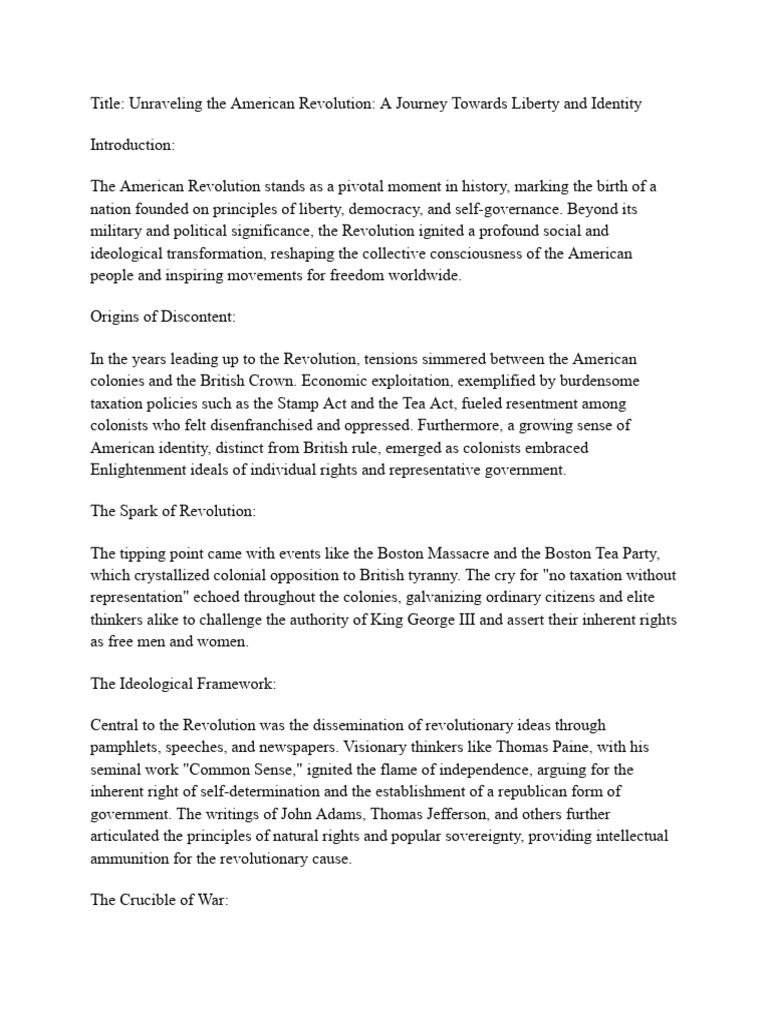 Title: Unraveling the American Revolution: A Journey Towards Liberty and Identity

Introduction:

The American Revolution stands as a pivotal moment in history, marking the birth of a nation founded on principles of liberty, democracy, and self-governance. Beyond its military and political significance, the Revolution ignited a profound social and ideological transformation, reshaping the collective consciousness of the American people and inspiring movements for freedom worldwide.

Origins of Discontent:

In the years leading up to the Revolution, tensions simmered between the American colonies and the British Crown. Economic exploitation, exemplified by burdensome taxation policies such as the Stamp Act and the Tea Act, fueled resentment among colonists who felt disenfranchised and oppressed. Furthermore, a growing sense of American identity, distinct from British rule, emerged as colonists embraced Enlightenment ideals of individual rights and representative government.

The Spark of Revolution:

The tipping point came with events like the Boston Massacre and the Boston Tea Party, which crystallized colonial opposition to British tyranny. The cry for "no taxation without representation" echoed throughout the colonies, galvanizing ordinary citizens and elite thinkers alike to challenge the authority of King George III and assert their inherent rights as free men and women.

The Ideological Framework:

Central to the Revolution was the dissemination of revolutionary ideas through pamphlets, speeches, and newspapers. Visionary thinkers like Thomas Paine, with his seminal work "Common Sense," ignited the flame of independence, arguing for the inherent right of self-determination and the establishment of a republican form of government. The writings of John Adams, Thomas Jefferson, and others further articulated the principles of natural rights and popular sovereignty, providing intellectual ammunition for the revolutionary cause.

The Crucible of War: